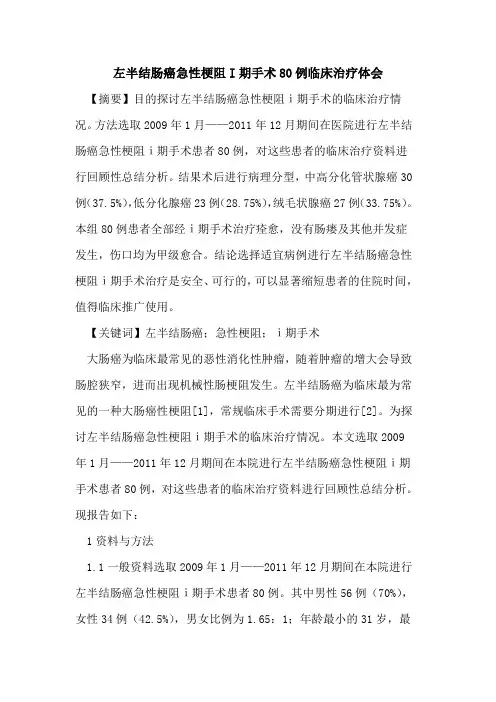 左半结肠癌急性梗阻Ⅰ期手术80例临床治疗体会

【摘要】目的探讨左半结肠癌急性梗阻ⅰ期手术的临床治疗情况。方法选取2009年1月——2011年12月期间在医院进行左半结肠癌急性梗阻ⅰ期手术患者80例，对这些患者的临床治疗资料进行回顾性总结分析。结果术后进行病理分型，中高分化管状腺癌30例(37.5%)，低分化腺癌23例(28.75%)，绒毛状腺癌27例(33.75%)。本组80例患者全部经ⅰ期手术治疗痊愈，没有肠瘘及其他并发症发生，伤口均为甲级愈合。结论选择适宜病例进行左半结肠癌急性梗阻ⅰ期手术治疗是安全、可行的，可以显著缩短患者的住院时间，值得临床推广使用。

【关键词】左半结肠癌；急性梗阻；ⅰ期手术

大肠癌为临床最常见的恶性消化性肿瘤，随着肿瘤的增大会导致肠腔狭窄，进而出现机械性肠梗阻发生。左半结肠癌为临床最为常见的一种大肠癌性梗阻[1]，常规临床手术需要分期进行[2]。为探讨左半结肠癌急性梗阻ⅰ期手术的临床治疗情况。本文选取2009年1月——2011年12月期间在本院进行左半结肠癌急性梗阻ⅰ期手术患者80例，对这些患者的临床治疗资料进行回顾性总结分析。现报告如下：

1资料与方法

1.1一般资料选取2009年1月——2011年12月期间在本院进行左半结肠癌急性梗阻ⅰ期手术患者80例。其中男性56例（70%），女性34例（42.5%），男女比例为1.65：1；年龄最小的31岁，最